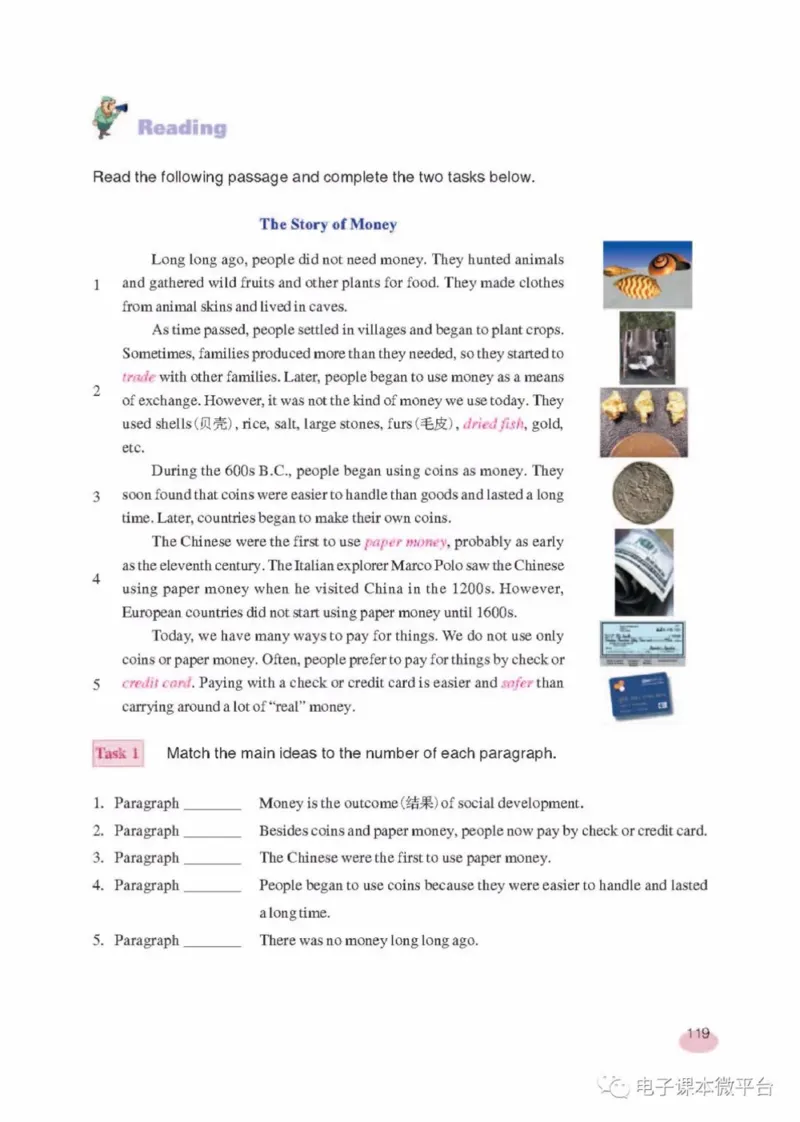 Reading

Read the following passage and complete the two tasks below.

The Story of Money

1 Long long ago, people did not need money. They hunted animals and gathered wild fruits and other plants for food. They made clothes from animal skins and lived in caves.

2 As time passed, people settled in villages and began to plant crops. Sometimes, families produced more than they needed, so they started to trade with other families. Later, people began to use money as a means of exchange. However, it was not the kind of money we use today. They used shells(贝壳), rice, salt, large stones, furs(毛皮), dried fish, gold, etc.

3 During the 600s B.C., people began using coins as money. They soon found that coins were easier to handle than goods and lasted a long time. Later, countries began to make their own coins.

4 The Chinese were the first to use paper money, probably as early as the eleventh century. The Italian explorer Marco Polo saw the Chinese using paper money when he visited China in the 1200s. However, European countries did not start using paper money until 1600s.

5 Today, we have many ways to pay for things. We do not use only coins or paper money. Often, people prefer to pay for things by check or credit card. Paying with a check or credit card is easier and safer than carrying around a lot of "real" money.

Task 1 Match the main ideas to the number of each paragraph.

1. Paragraph ________ Money is the outcome(结果) of social development.
2. Paragraph ________ Besides coins and paper money, people now pay by check or credit card.
3. Paragraph ________ The Chinese were the first to use paper money.
4. Paragraph ________ People began to use coins because they were easier to handle and lasted a long time.
5. Paragraph ________ There was no money long long ago.

119

电子课本微平台